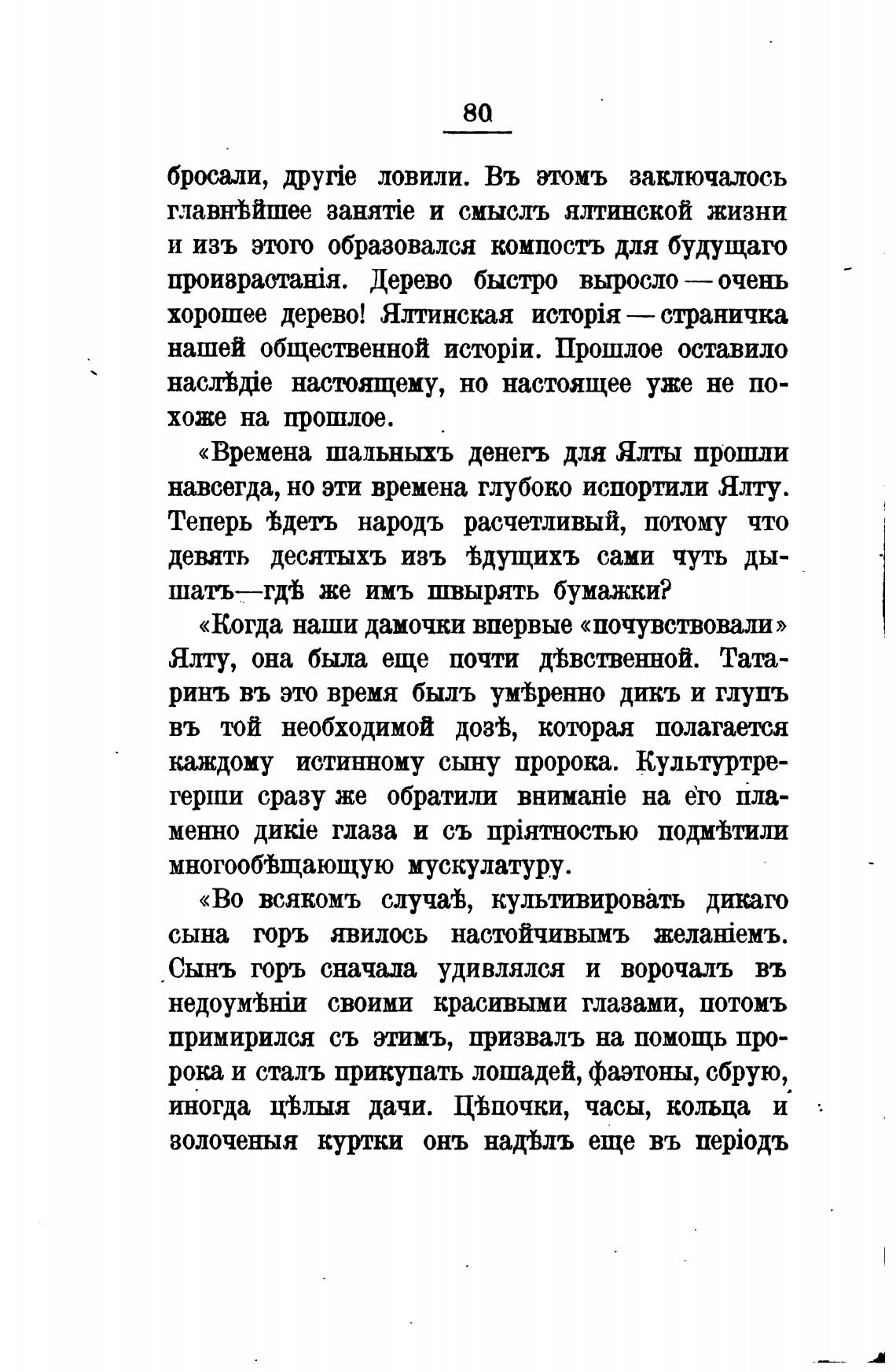 80

бросали, другіе ловили. Въ этомъ заключалось главнѣйшее занятіе и смыслъ ялтинской жизни и изъ этого образовался компостъ для будущаго произрастанія. Дерево быстро выросло — очень хорошее дерево! Ялтинская исторія — страничка нашей общественной исторіи. Прошлое оставило наслѣдіе настоящему, но настоящее уже не похоже на прошлое.

«Времена шальныхъ денегъ для Ялты прошли навсегда, но эти времена глубоко испортили Ялту. Теперь ѣдетъ народъ расчетливый, потому что девять десятыхъ изъ ѣдущихъ сами чуть дышатъ—гдѣ же имъ швырять бумажки?

«Когда наши дамочки впервые «почувствовали» Ялту, она была еще почти дѣвственной. Татаринъ въ это время былъ умѣренно дикъ и глупъ въ той необходимой дозѣ, которая полагается каждому истинному сыну пророка. Культуртрегерши сразу же обратили вниманіе на его пламенно дикіе глаза и съ пріятностью подмѣтили многообѣщающую мускулатуру.

«Во всякомъ случаѣ, культивировать дикаго сына горъ явилось настойчивымъ желаніемъ. Сынъ горъ сначала удивлялся и ворочалъ въ недоумѣніи своими красивыми глазами, потомъ примирился съ этимъ, призвалъ на помощь пророка и сталъ прикупать лошадей, фаэтоны, сбрую, иногда цѣлыя дачи. Цѣпочки, часы, кольца и золоченыя куртки онъ надѣлъ еще въ періодъ